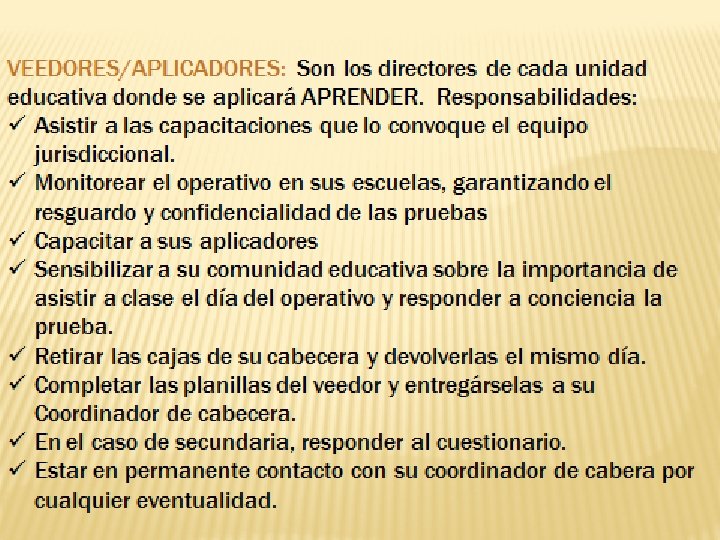 VEEDORES/APLICADORES: Son los directores de cada unidad educativa donde se aplicará APRENDER. Responsabilidades:
✓ Asistir a las capacitaciones que lo convoque el equipo jurisdiccional.
✓ Monitorear el operativo en sus escuelas, garantizando el resguardo y confidencialidad de las pruebas
✓ Capacitar a sus aplicadores
✓ Sensibilizar a su comunidad educativa sobre la importancia de asistir a clase el día del operativo y responder a conciencia la prueba.
✓ Retirar las cajas de su cabecera y devolverlas el mismo día.
✓ Completar las planillas del veedor y entregárselas a su Coordinador de cabecera.
✓ En el caso de secundaria, responder al cuestionario.
✓ Estar en permanente contacto con su coordinador de cabera por cualquier eventualidad.